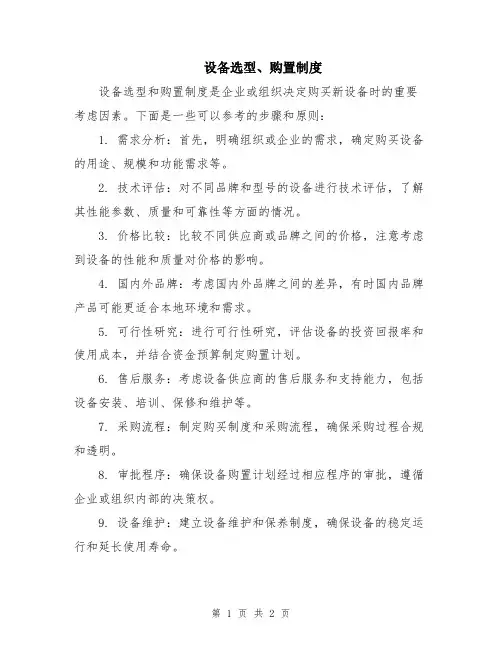 设备选型、购置制度

设备选型和购置制度是企业或组织决定购买新设备时的重要考虑因素。下面是一些可以参考的步骤和原则：

1. 需求分析：首先，明确组织或企业的需求，确定购买设备的用途、规模和功能需求等。

2. 技术评估：对不同品牌和型号的设备进行技术评估，了解其性能参数、质量和可靠性等方面的情况。

3. 价格比较：比较不同供应商或品牌之间的价格，注意考虑到设备的性能和质量对价格的影响。

4. 国内外品牌：考虑国内外品牌之间的差异，有时国内品牌产品可能更适合本地环境和需求。

5. 可行性研究：进行可行性研究，评估设备的投资回报率和使用成本，并结合资金预算制定购置计划。

6. 售后服务：考虑设备供应商的售后服务和支持能力，包括设备安装、培训、保修和维护等。

7. 采购流程：制定购买制度和采购流程，确保采购过程合规和透明。

8. 审批程序：确保设备购置计划经过相应程序的审批，遵循企业或组织内部的决策权。

9. 设备维护：建立设备维护和保养制度，确保设备的稳定运行和延长使用寿命。

第 1 页 共 2 页